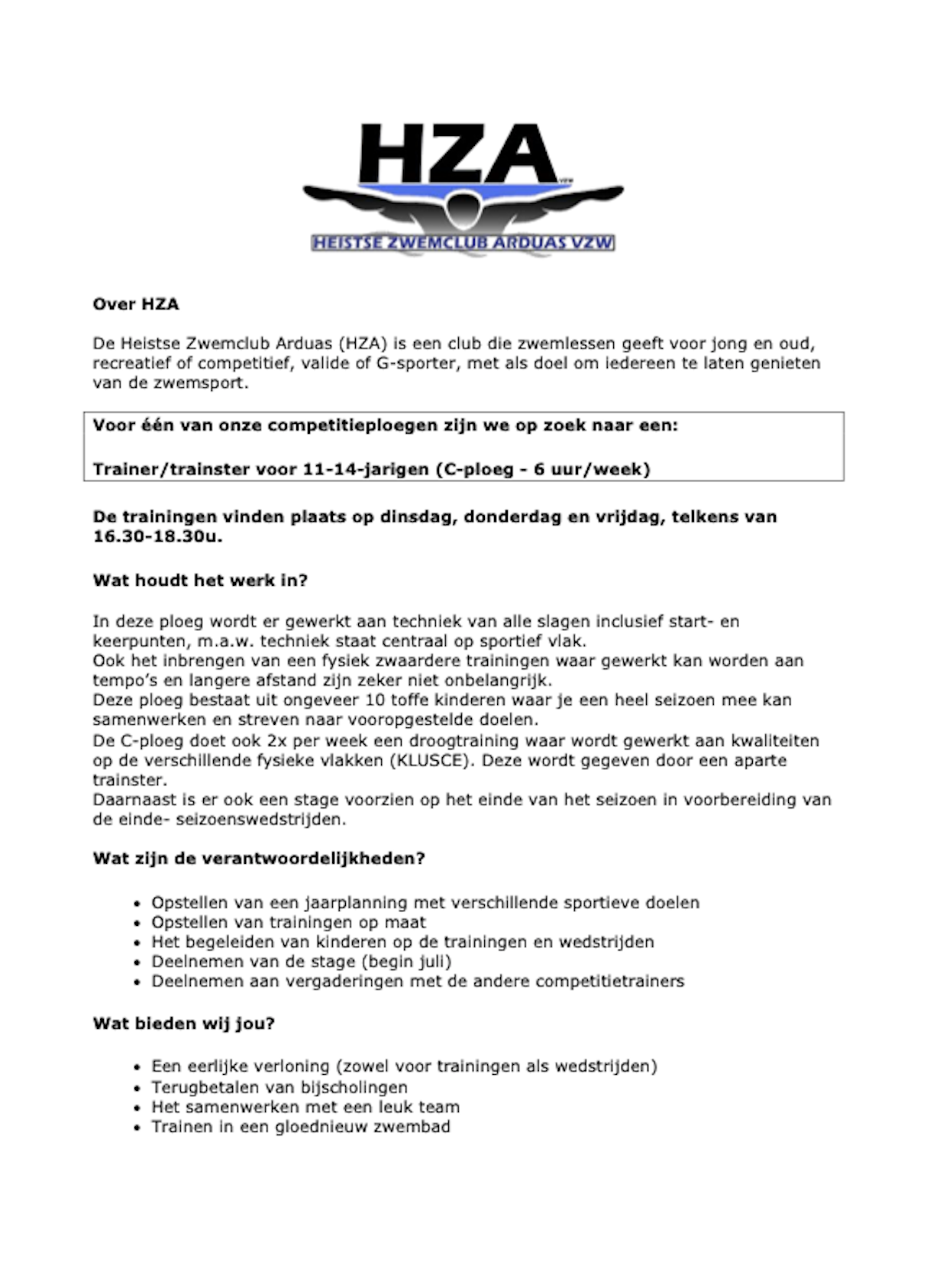 HZA
vzw
HEISTSE ZWEMCLUB ARDUAS VZW

Over HZA

De Heistse Zwemclub Arduas (HZA) is een club die zwemlessen geeft voor jong en oud, recreatief of competitief, valide of G-sporter, met als doel om iedereen te laten genieten van de zwemsport.

Voor één van onze competitieploegen zijn we op zoek naar een:

Trainer/trainster voor 11-14-jarigen (C-ploeg - 6 uur/week)

De trainingen vinden plaats op dinsdag, donderdag en vrijdag, telkens van 16.30-18.30u.

Wat houdt het werk in?

In deze ploeg wordt er gewerkt aan techniek van alle slagen inclusief start- en keerpunten, m.a.w. techniek staat centraal op sportief vlak.
Ook het inbrengen van een fysiek zwaardere trainingen waar gewerkt kan worden aan tempo's en langere afstand zijn zeker niet onbelangrijk.
Deze ploeg bestaat uit ongeveer 10 toffe kinderen waar je een heel seizoen mee kan samenwerken en streven naar vooropgestelde doelen.
De C-ploeg doet ook 2x per week een droogtraining waar wordt gewerkt aan kwaliteiten op de verschillende fysieke vlakken (KLUSCE). Deze wordt gegeven door een aparte trainster.
Daarnaast is er ook een stage voorzien op het einde van het seizoen in voorbereiding van de einde- seizoenswedstrijden.

Wat zijn de verantwoordelijkheden?

• Opstellen van een jaarplanning met verschillende sportieve doelen
• Opstellen van trainingen op maat
• Het begeleiden van kinderen op de trainingen en wedstrijden
• Deelnemen van de stage (begin juli)
• Deelnemen aan vergaderingen met de andere competitietrainers

Wat bieden wij jou?

• Een eerlijke verloning (zowel voor trainingen als wedstrijden)
• Terugbetalen van bijscholingen
• Het samenwerken met een leuk team
• Trainen in een gloednieuw zwembad